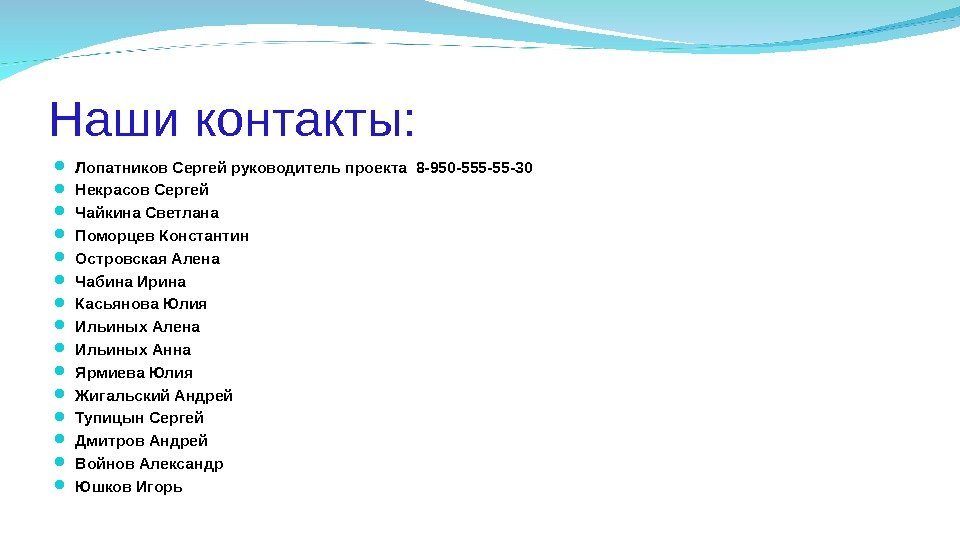 Наши контакты:

• Лопатников Сергей руководитель проекта 8-950-555-55-30
• Некрасов Сергей
• Чайкина Светлана
• Поморцев Константин
• Островская Алена
• Чабина Ирина
• Касьянова Юлия
• Ильиных Алена
• Ильиных Анна
• Ярмиева Юлия
• Жигальский Андрей
• Тупицын Сергей
• Дмитров Андрей
• Войнов Александр
• Юшков Игорь